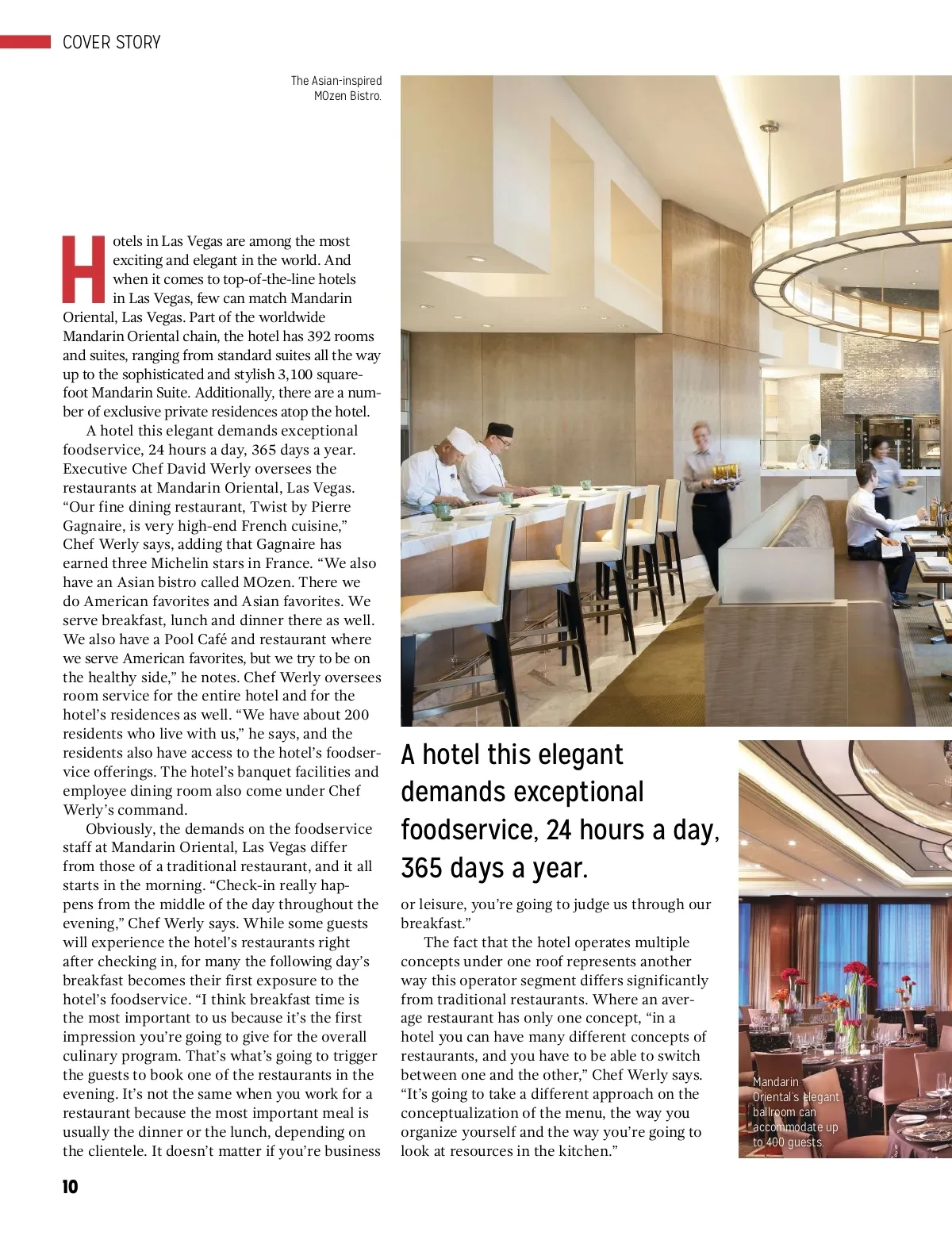 COVER STORY

The Asian-inspired MOzen Bistro.

Hotels in Las Vegas are among the most exciting and elegant in the world. And when it comes to top-of-the-line hotels in Las Vegas, few can match Mandarin Oriental, Las Vegas. Part of the worldwide Mandarin Oriental chain, the hotel has 392 rooms and suites, ranging from standard suites all the way up to the sophisticated and stylish 3,100 square-foot Mandarin Suite. Additionally, there are a number of exclusive private residences atop the hotel.

A hotel this elegant demands exceptional foodservice, 24 hours a day, 365 days a year. Executive Chef David Werly oversees the restaurants at Mandarin Oriental, Las Vegas. “Our fine dining restaurant, Twist by Pierre Gagnaire, is very high-end French cuisine,” Chef Werly says, adding that Gagnaire has earned three Michelin stars in France. “We also have an Asian bistro called MOzen. There we do American favorites and Asian favorites. We serve breakfast, lunch and dinner there as well. We also have a Pool Café and restaurant where we serve American favorites, but we try to be on the healthy side,” he notes. Chef Werly oversees room service for the entire hotel and for the hotel’s residences as well. “We have about 200 residents who live with us,” he says, and the residents also have access to the hotel’s foodservice offerings. The hotel’s banquet facilities and employee dining room also come under Chef Werly’s command.

Obviously, the demands on the foodservice staff at Mandarin Oriental, Las Vegas differ from those of a traditional restaurant, and it all starts in the morning. “Check-in really happens from the middle of the day throughout the evening,” Chef Werly says. While some guests will experience the hotel’s restaurants right after checking in, for many the following day’s breakfast becomes their first exposure to the hotel’s foodservice. “I think breakfast time is the most important to us because it’s the first impression you’re going to give for the overall culinary program. That’s what’s going to trigger the guests to book one of the restaurants in the evening. It’s not the same when you work for a restaurant because the most important meal is usually the dinner or the lunch, depending on the clientele. It doesn’t matter if you’re business

A hotel this elegant demands exceptional foodservice, 24 hours a day, 365 days a year.

or leisure, you’re going to judge us through our breakfast.”

The fact that the hotel operates multiple concepts under one roof represents another way this operator segment differs significantly from traditional restaurants. Where an average restaurant has only one concept, “in a hotel you can have many different concepts of restaurants, and you have to be able to switch between one and the other,” Chef Werly says. “It’s going to take a different approach on the conceptualization of the menu, the way you organize yourself and the way you’re going to look at resources in the kitchen.”

Mandarin Oriental’s elegant ballroom can accommodate up to 400 guests.

10